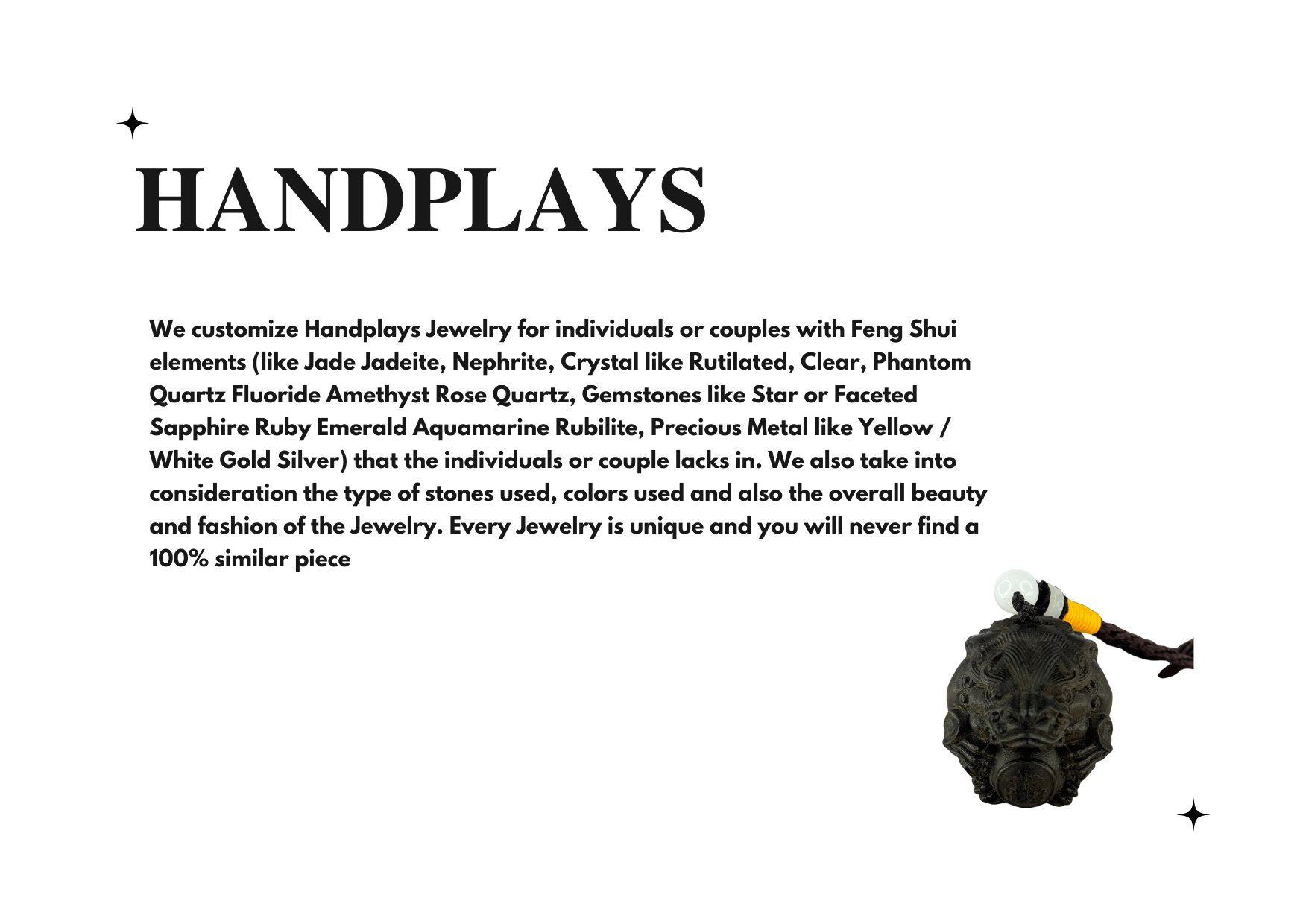 HANDPLAYS

We customize Handplays Jewelry for individuals or couples with Feng Shui elements (like Jade Jadeite, Nephrite, Crystal like Rutilated, Clear, Phantom Quartz Fluoride Amethyst Rose Quartz, Gemstones like Star or Faceted Sapphire Ruby Emerald Aquamarine Rubilite, Precious Metal like Yellow / White Gold Silver) that the individuals or couple lacks in. We also take into consideration the type of stones used, colors used and also the overall beauty and fashion of the Jewelry. Every Jewelry is unique and you will never find a 100% similar piece